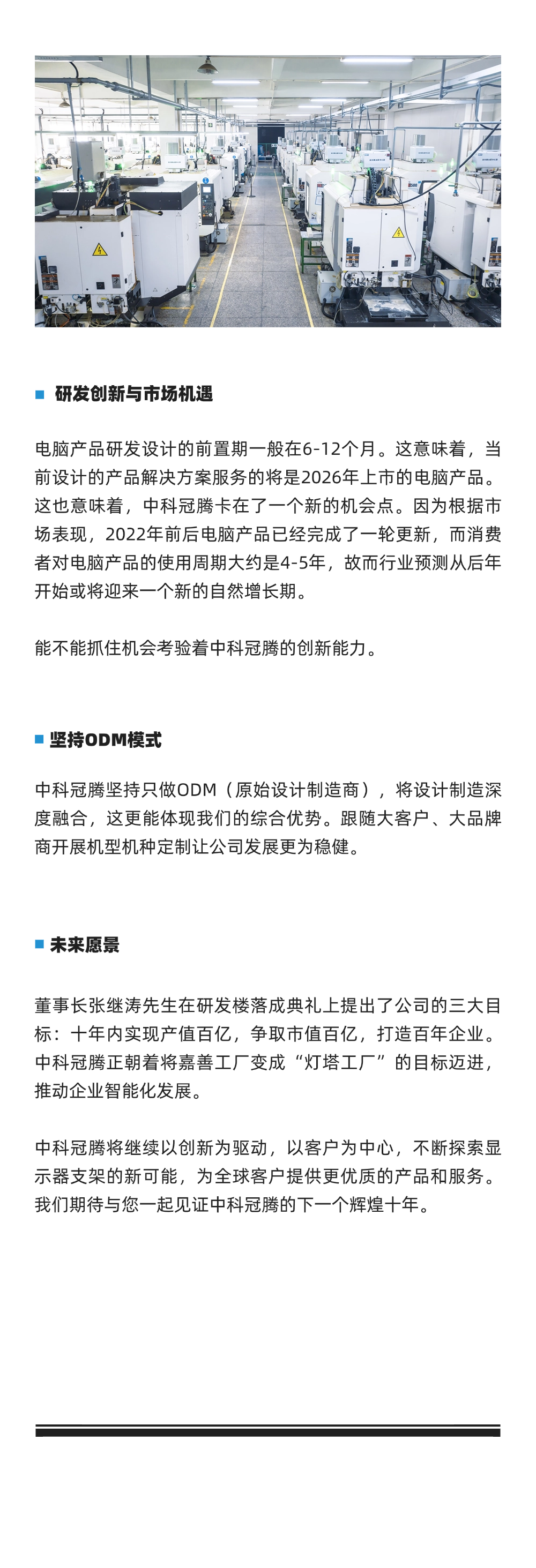 研发创新与市场机遇

电脑产品研发设计的前置期一般在6-12个月。这意味着，当前设计的产品解决方案服务的将是2026年上市的电脑产品。这也意味着，中科冠腾卡在了一个新的机会点。因为根据市场表现，2022年前后电脑产品已经完成了一轮更新，而消费者对电脑产品的使用周期大约是4-5年，故而行业预测从后年开始或将迎来一个新的自然增长期。

能不能抓住机会考验着中科冠腾的创新能力。

坚持ODM模式

中科冠腾坚持只做ODM（原始设计制造商），将设计制造深度融合，这更能体现我们的综合优势。跟随大客户、大品牌商开展机型机种定制让公司发展更为稳健。

未来愿景

董事长张继涛先生在研发楼落成典礼上提出了公司的三大目标：十年内实现产值百亿，争取市值百亿，打造百年企业。中科冠腾正朝着将嘉善工厂变成“灯塔工厂”的目标迈进，推动企业智能化发展。

中科冠腾将继续以创新为驱动，以客户为中心，不断探索显示器支架的新可能，为全球客户提供更优质的产品和服务。我们期待与您一起见证中科冠腾的下一个辉煌十年。